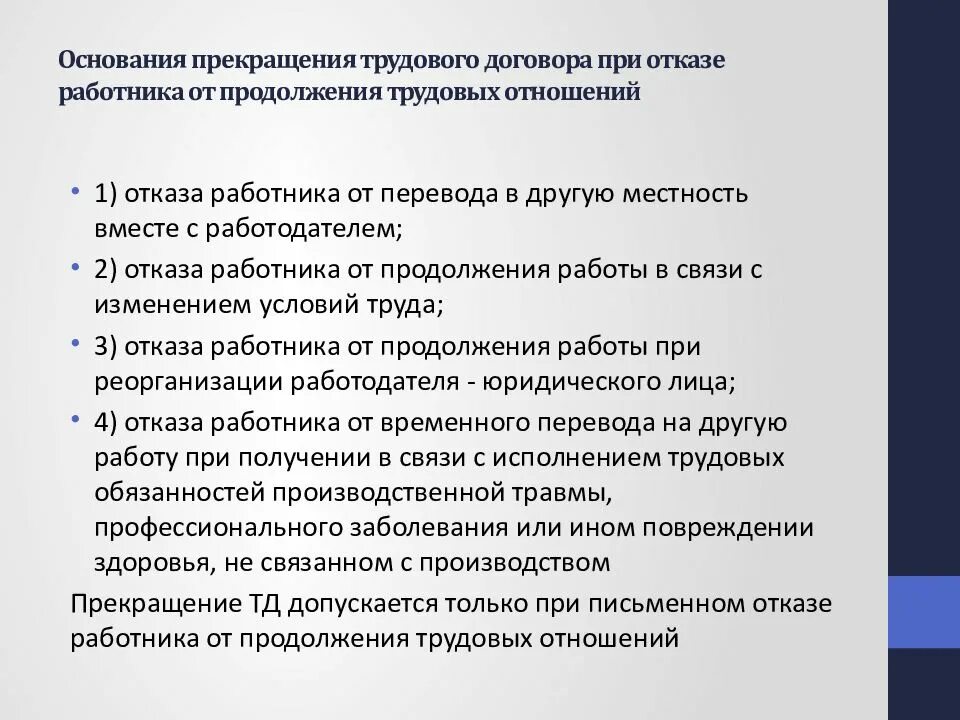 Основания прекращения трудового договора при отказе работника от продолжения трудовых отношений

• 1) отказа работника от перевода в другую местность вместе с работодателем;
• 2) отказа работника от продолжения работы в связи с изменением условий труда;
• 3) отказа работника от продолжения работы при реорганизации работодателя - юридического лица;
• 4) отказа работника от временного перевода на другую работу при получении в связи с исполнением трудовых обязанностей производственной травмы, профессионального заболевания или ином повреждении здоровья, не связанном с производством

Прекращение ТД допускается только при письменном отказе работника от продолжения трудовых отношений